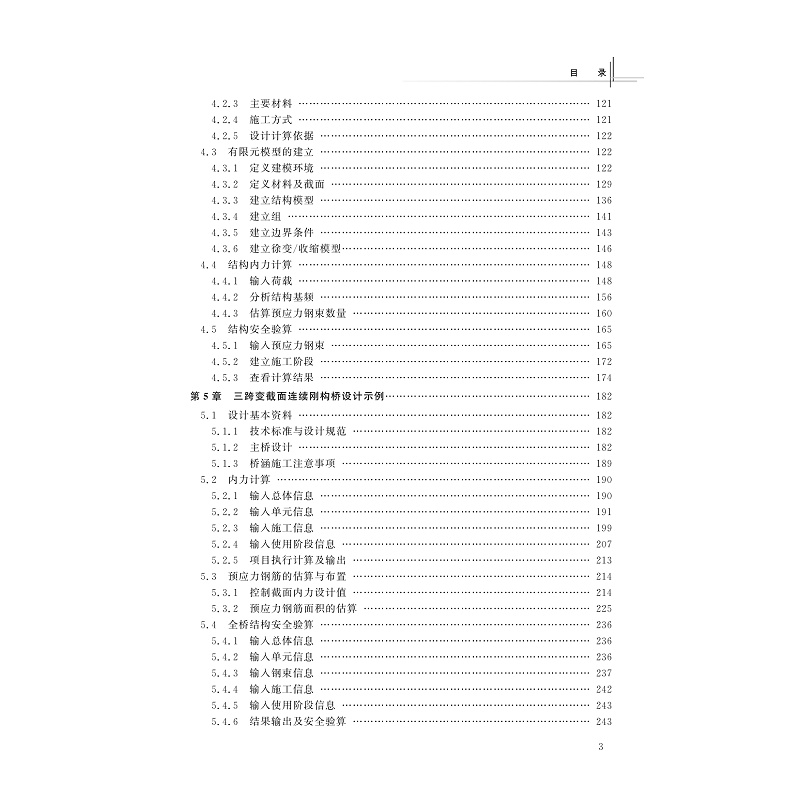 目　录

4.2.3　主要材料 …… 121
4.2.4　施工方式 …… 121
4.2.5　设计计算依据 …… 122
4.3　有限元模型的建立 …… 122
4.3.1　定义建模环境 …… 122
4.3.2　定义材料及截面 …… 129
4.3.3　建立结构模型 …… 136
4.3.4　建立组 …… 141
4.3.5　建立边界条件 …… 143
4.3.6　建立徐变/收缩模型 …… 146
4.4　结构内力计算 …… 148
4.4.1　输入荷载 …… 148
4.4.2　分析结构基频 …… 156
4.4.3　估算预应力钢束数量 …… 160
4.5　结构安全验算 …… 165
4.5.1　输入预应力钢束 …… 165
4.5.2　建立施工阶段 …… 172
4.5.3　查看计算结果 …… 174
第5章　三跨变截面连续刚构桥设计示例 …… 182
5.1　设计基本资料 …… 182
5.1.1　技术标准与设计规范 …… 182
5.1.2　主桥设计 …… 182
5.1.3　桥涵施工注意事项 …… 189
5.2　内力计算 …… 190
5.2.1　输入总体信息 …… 190
5.2.2　输入单元信息 …… 191
5.2.3　输入施工信息 …… 199
5.2.4　输入使用阶段信息 …… 207
5.2.5　项目执行计算及输出 …… 213
5.3　预应力钢筋的估算与布置 …… 214
5.3.1　控制截面内力设计值 …… 214
5.3.2　预应力钢筋面积的估算 …… 225
5.4　全桥结构安全验算 …… 236
5.4.1　输入总体信息 …… 236
5.4.2　输入单元信息 …… 236
5.4.3　输入钢束信息 …… 237
5.4.4　输入施工信息 …… 242
5.4.5　输入使用阶段信息 …… 243
5.4.6　结果输出及安全验算 …… 243

3